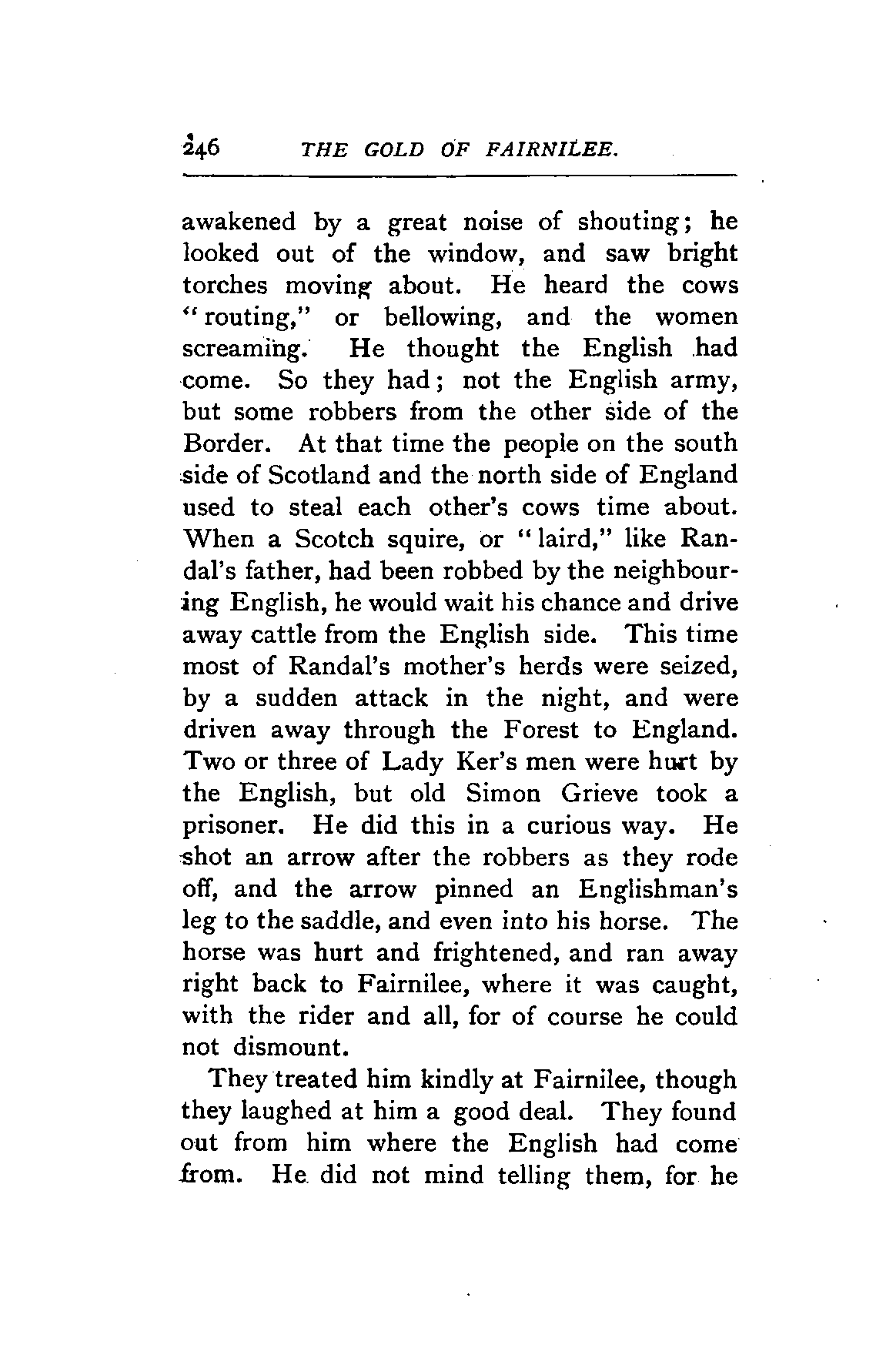 246 THE GOLD OF FAIRNILEE.

awakened by a great noise of shouting; he looked out of the window, and saw bright torches moving about. He heard the cows "routing," or bellowing, and the women screaming. He thought the English had come. So they had; not the English army, but some robbers from the other side of the Border. At that time the people on the south side of Scotland and the north side of England used to steal each other's cows time about. When a Scotch squire, or "laird," like Randal's father, had been robbed by the neighbouring English, he would wait his chance and drive away cattle from the English side. This time most of Randal's mother's herds were seized, by a sudden attack in the night, and were driven away through the Forest to England. Two or three of Lady Ker's men were hurt by the English, but old Simon Grieve took a prisoner. He did this in a curious way. He shot an arrow after the robbers as they rode off, and the arrow pinned an Englishman's leg to the saddle, and even into his horse. The horse was hurt and frightened, and ran away right back to Fairnilee, where it was caught, with the rider and all, for of course he could not dismount.

They treated him kindly at Fairnilee, though they laughed at him a good deal. They found out from him where the English had come from. He did not mind telling them, for he